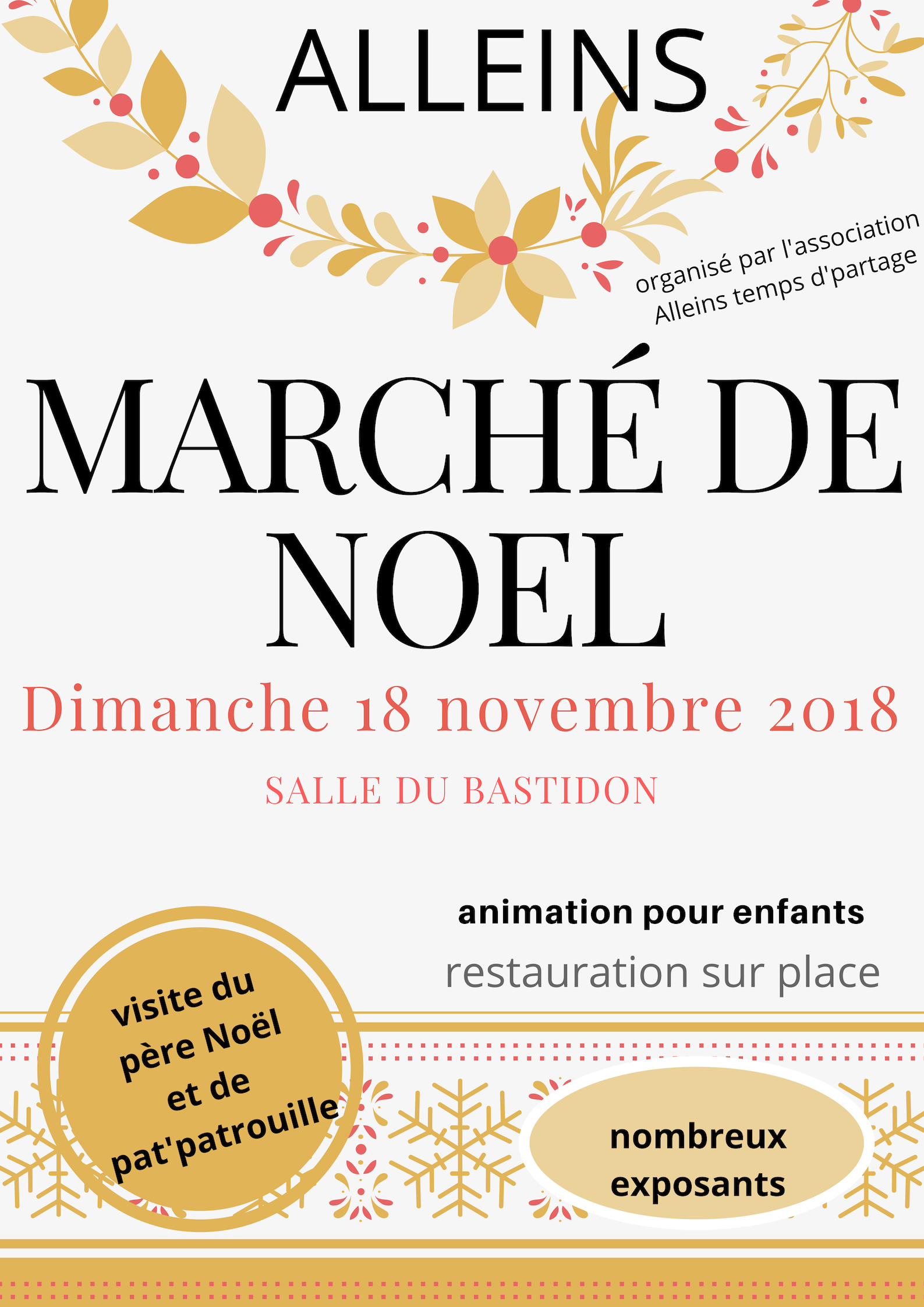 ALLEINS

organisé par l'association Alleins temps d'partage

MARCHÉ DE NOEL

Dimanche 18 novembre 2018

SALLE DU BASTIDON

animation pour enfants

restauration sur place

visite du père Noël et de pat'patrouille

nombreux exposants